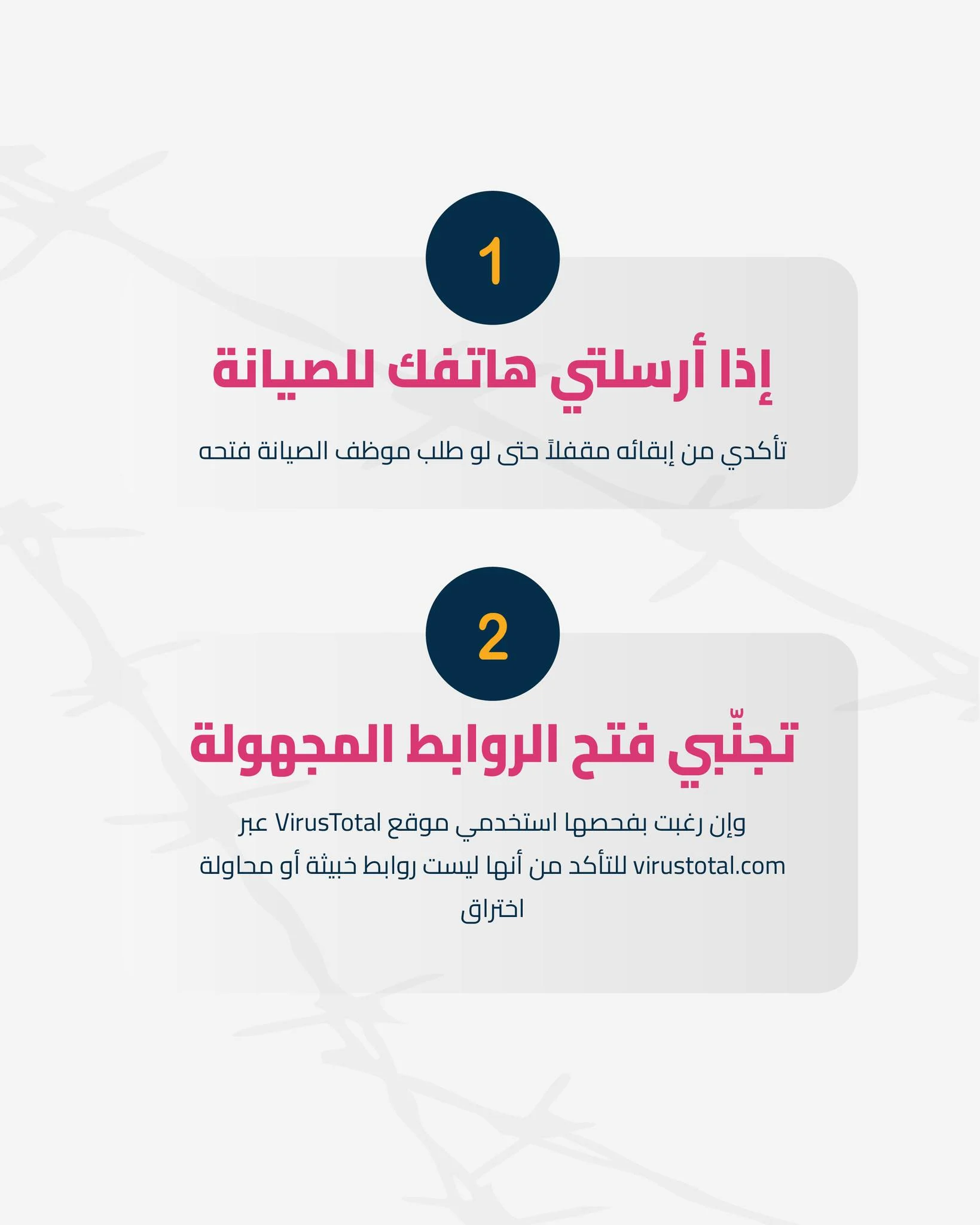 1

إذا أرسلتي هاتفك للصيانة

تأكدي من إبقائه مقفلاً حتى لو طلب موظف الصيانة فتحه

2

تجنّبي فتح الروابط المجهولة

وإن رغبت بفحصها استخدمي موقع VirusTotal عبر virustotal.com للتأكد من أنها ليست روابط خبيثة أو محاولة اختراق